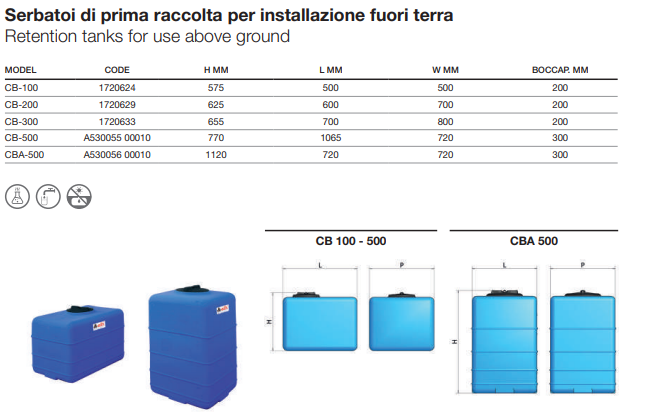 Serbatoi di prima raccolta per installazione fuori terra
Retention tanks for use above ground

| MODEL | CODE | H MM | L MM | W MM | BOCCAP. MM |
|---|---|---|---|---|---|
| CB-100 | 1720624 | 575 | 500 | 500 | 200 |
| CB-200 | 1720629 | 625 | 600 | 700 | 200 |
| CB-300 | 1720633 | 655 | 700 | 800 | 200 |
| CB-500 | A530055 00010 | 770 | 1065 | 720 | 300 |
| CBA-500 | A530056 00010 | 1120 | 720 | 720 | 300 |

CB 100 - 500

L
P
H

CBA 500

L
P
H